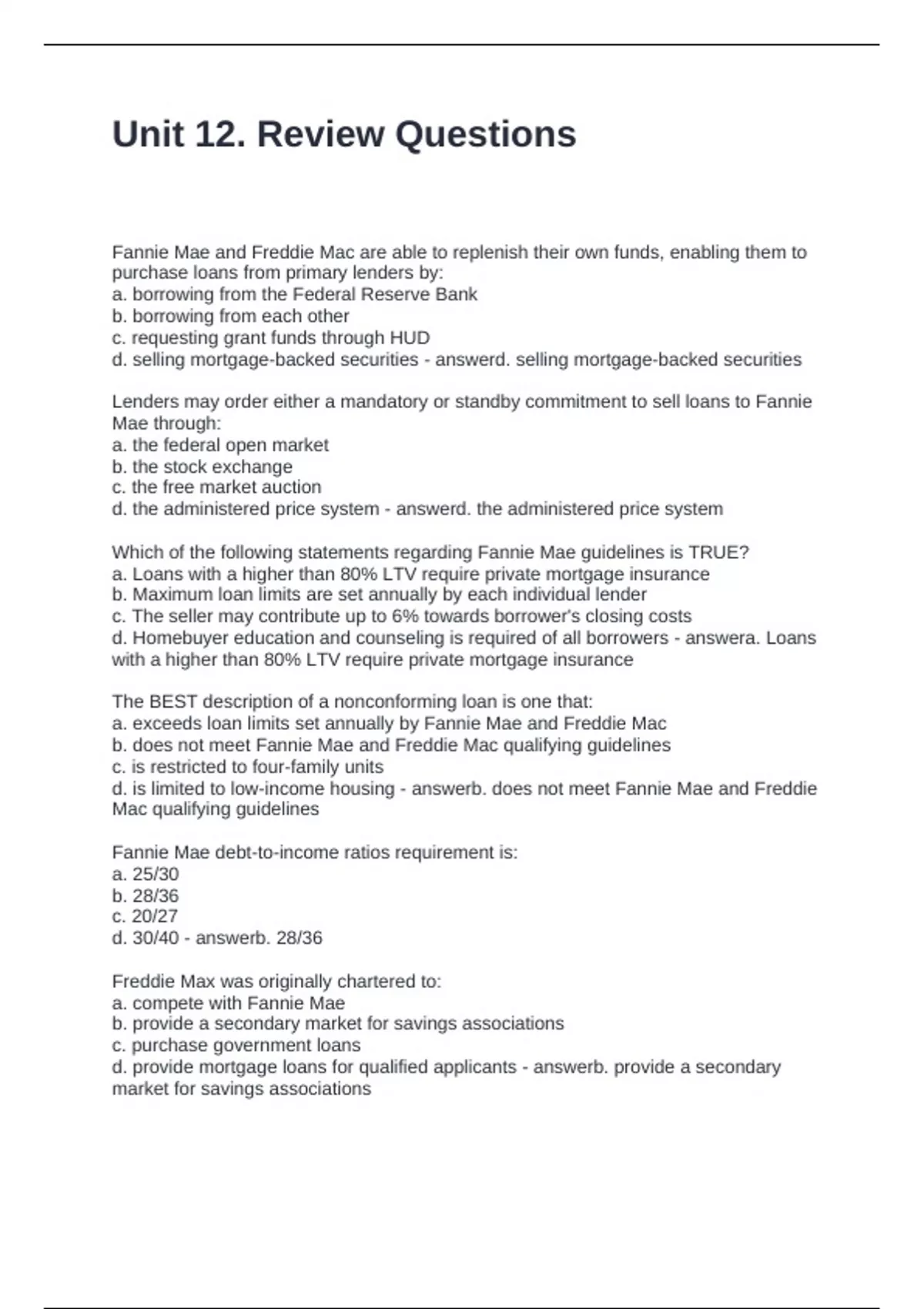 Unit 12. Review Questions

Fannie Mae and Freddie Mac are able to replenish their own funds, enabling them to purchase loans from primary lenders by:
a. borrowing from the Federal Reserve Bank
b. borrowing from each other
c. requesting grant funds through HUD
d. selling mortgage-backed securities - answerd. selling mortgage-backed securities

Lenders may order either a mandatory or standby commitment to sell loans to Fannie Mae through:
a. the federal open market
b. the stock exchange
c. the free market auction
d. the administered price system - answerd. the administered price system

Which of the following statements regarding Fannie Mae guidelines is TRUE?
a. Loans with a higher than 80% LTV require private mortgage insurance
b. Maximum loan limits are set annually by each individual lender
c. The seller may contribute up to 6% towards borrower's closing costs
d. Homebuyer education and counseling is required of all borrowers - answera. Loans with a higher than 80% LTV require private mortgage insurance

The BEST description of a nonconforming loan is one that:
a. exceeds loan limits set annually by Fannie Mae and Freddie Mac
b. does not meet Fannie Mae and Freddie Mac qualifying guidelines
c. is restricted to four-family units
d. is limited to low-income housing - answerb. does not meet Fannie Mae and Freddie Mac qualifying guidelines

Fannie Mae debt-to-income ratios requirement is:
a. 25/30
b. 28/36
c. 20/27
d. 30/40 - answerb. 28/36

Freddie Max was originally chartered to:
a. compete with Fannie Mae
b. provide a secondary market for savings associations
c. purchase government loans
d. provide mortgage loans for qualified applicants - answerb. provide a secondary market for savings associations